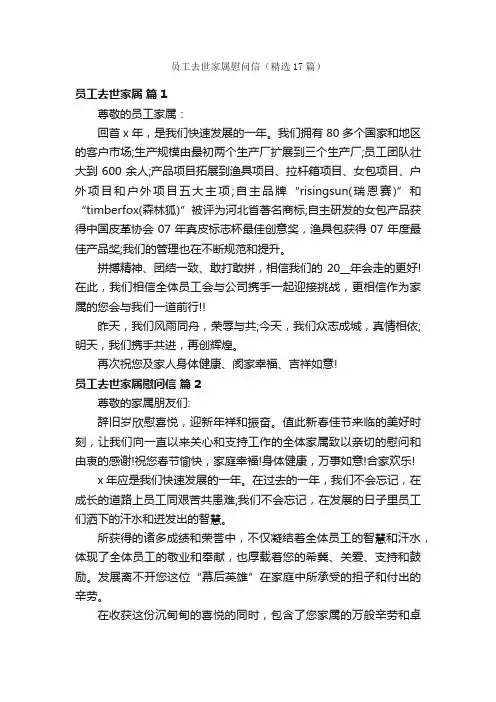 员工去世家属慰问信（精选17篇）

员工去世家属 篇1

尊敬的员工家属：

回首x年，是我们快速发展的一年。我们拥有80多个国家和地区的客户市场;生产规模由最初两个生产厂扩展到三个生产厂;员工团队壮大到600余人;产品项目拓展到渔具项目、拉杆箱项目、女包项目、户外项目和户外项目五大主项;自主品牌“risingsun(瑞恩赛)”和“timberfox(森林狐)”被评为河北省著名商标;自主研发的女包产品获得中国皮革协会07年真皮标志杯最佳创意奖，渔具包获得07年度最佳产品奖;我们的管理也在不断规范和提升。

拼搏精神、团结一致、敢打敢拼，相信我们的20__年会走的更好!在此，我们相信全体员工会与公司携手一起迎接挑战，更相信作为家属的您会与我们一道前行!!

昨天，我们风雨同舟，荣辱与共;今天，我们众志成城，真情相依;明天，我们携手共进，再创辉煌。

再次祝您及家人身体健康、阖家幸福、吉祥如意!

员工去世家属慰问信 篇2

尊敬的家属朋友们:

辞旧岁欣慰喜悦，迎新年祥和振奋。值此新春佳节来临的美好时刻，让我们向一直以来关心和支持工作的全体家属致以亲切的慰问和由衷的感谢!祝您春节愉快，家庭幸福!身体健康，万事如意!合家欢乐!

x年应是我们快速发展的一年。在过去的一年，我们不会忘记，在成长的道路上员工同艰苦共患难;我们不会忘记，在发展的日子里员工们洒下的汗水和迸发出的智慧。

所获得的诸多成绩和荣誉中，不仅凝结着全体员工的智慧和汗水，体现了全体员工的敬业和奉献，也厚载着您的希冀、关爱、支持和鼓励。发展离不开您这位“幕后英雄”在家庭中所承受的担子和付出的辛劳。

在收获这份沉甸甸的喜悦的同时，包含了您家属的万般辛劳和卓